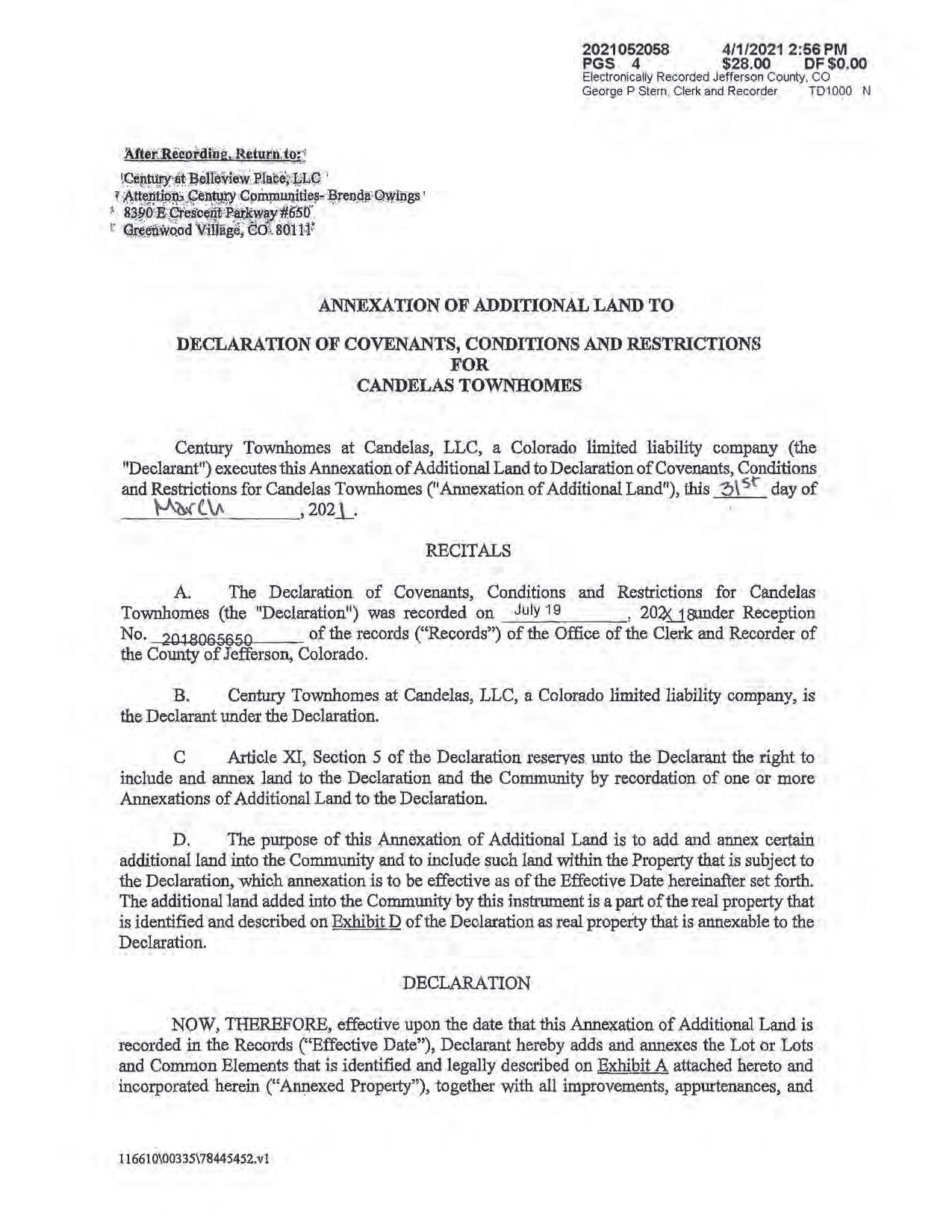 2021052058 4/1/2021 2:56 PM
PGS 4 $28.00 DF $0.00
Electronically Recorded Jefferson County, CO
George P Stern, Clerk and Recorder TD1000 N

After Recording, Return to:

Century at Belleview Place, LLC
Attention: Century Communities- Brenda Owings
8390 E Crescent Parkway #650
Greenwood Village, CO 80111

ANNEXATION OF ADDITIONAL LAND TO

DECLARATION OF COVENANTS, CONDITIONS AND RESTRICTIONS
FOR
CANDELAS TOWNHOMES

Century Townhomes at Candelas, LLC, a Colorado limited liability company (the "Declarant") executes this Annexation of Additional Land to Declaration of Covenants, Conditions and Restrictions for Candelas Townhomes ("Annexation of Additional Land"), this 31st day of March, 2021.

RECITALS

A. The Declaration of Covenants, Conditions and Restrictions for Candelas Townhomes (the "Declaration") was recorded on July 19, 202X 18under Reception No. 2018065650 of the records ("Records") of the Office of the Clerk and Recorder of the County of Jefferson, Colorado.

B. Century Townhomes at Candelas, LLC, a Colorado limited liability company, is the Declarant under the Declaration.

C Article XI, Section 5 of the Declaration reserves unto the Declarant the right to include and annex land to the Declaration and the Community by recordation of one or more Annexations of Additional Land to the Declaration.

D. The purpose of this Annexation of Additional Land is to add and annex certain additional land into the Community and to include such land within the Property that is subject to the Declaration, which annexation is to be effective as of the Effective Date hereinafter set forth. The additional land added into the Community by this instrument is a part of the real property that is identified and described on Exhibit D of the Declaration as real property that is annexable to the Declaration.

DECLARATION

NOW, THEREFORE, effective upon the date that this Annexation of Additional Land is recorded in the Records ("Effective Date"), Declarant hereby adds and annexes the Lot or Lots and Common Elements that is identified and legally described on Exhibit A attached hereto and incorporated herein ("Annexed Property"), together with all improvements, appurtenances, and

116610\00335\78445452.v1